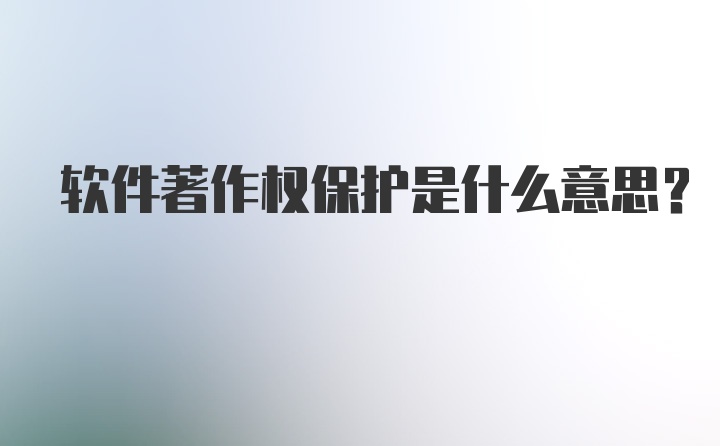 软件著作权保护是什么意思?